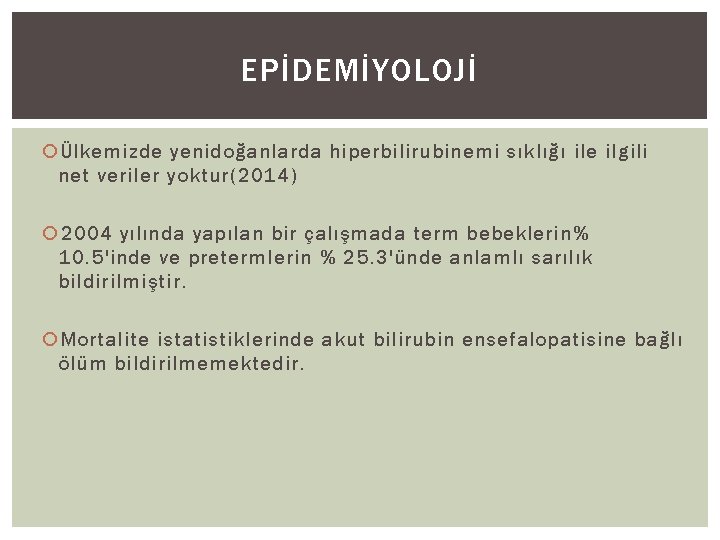 EPİDEMİYOLOJİ

Ülkemizde yenidoğanlarda hiperbilirubinemi sıklığı ile ilgili net veriler yoktur(2014)

2004 yılında yapılan bir çalışmada term bebeklerin% 10.5'inde ve pretermlerin % 25.3'ünde anlamlı sarılık bildirilmiştir.

Mortalite istatistiklerinde akut bilirubin ensefalopatisine bağlı ölüm bildirilmemektedir.